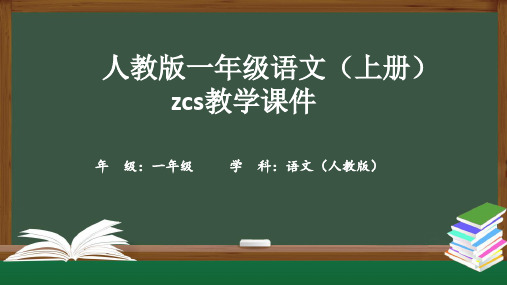 人教版一年级语文（上册）
zcs教学课件

年　级：一年级　　学　科：语文（人教版）